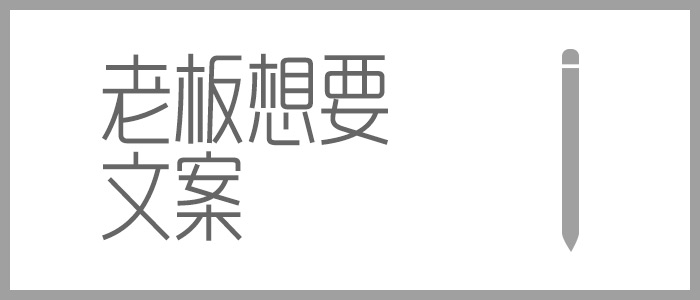 老板想要
文案